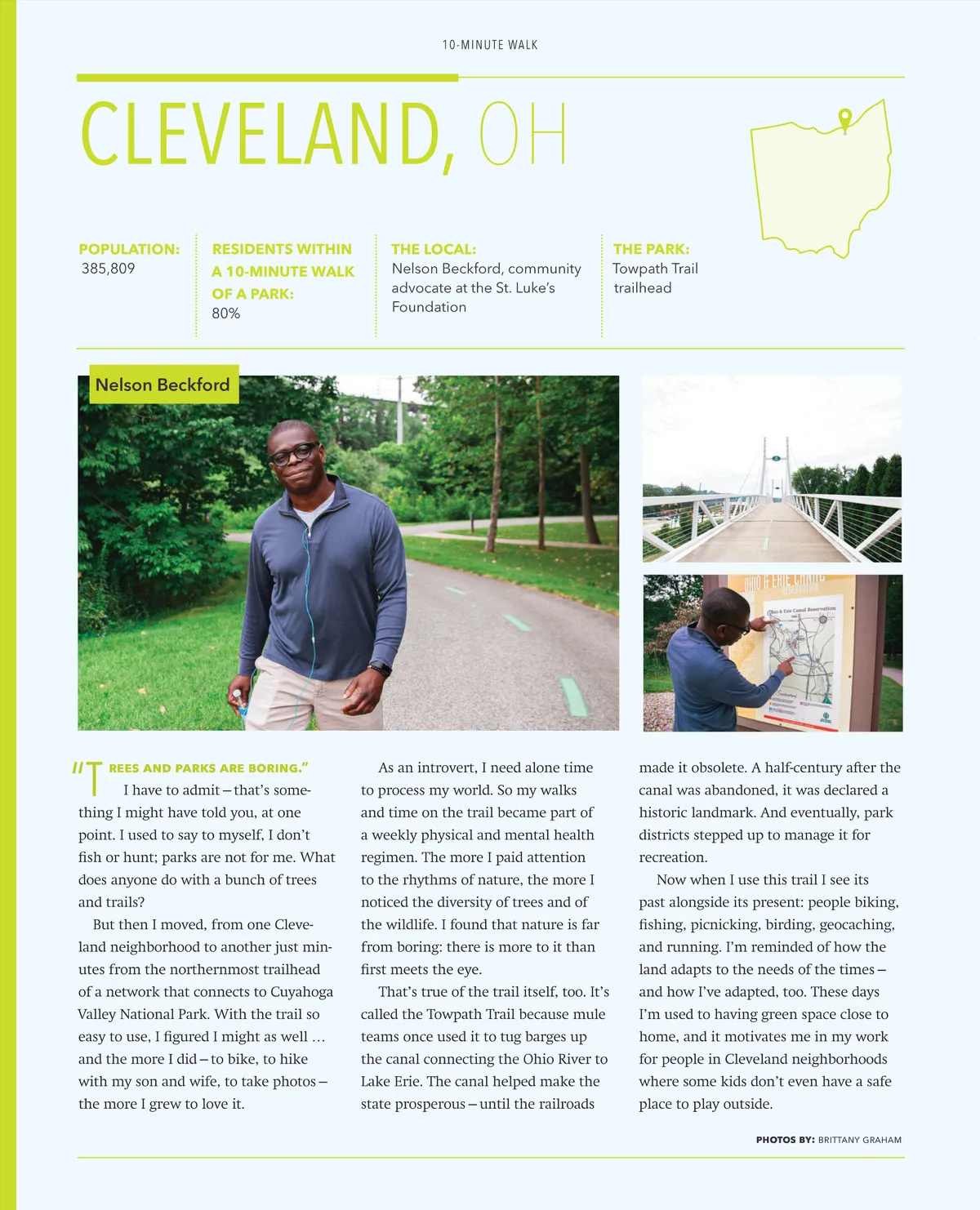 10-MINUTE WALK

CLEVELAND, OH

POPULATION:
385,809

RESIDENTS WITHIN A 10-MINUTE WALK OF A PARK:
80%

THE LOCAL:
Nelson Beckford, community advocate at the St. Luke's Foundation

THE PARK:
Towpath Trail trailhead

Nelson Beckford

OHIO & ERIE CANAL RESERVATION

Ohio & Erie Canal Reservation

"TREES AND PARKS ARE BORING." I have to admit – that's something I might have told you, at one point. I used to say to myself, I don't fish or hunt; parks are not for me. What does anyone do with a bunch of trees and trails?

But then I moved, from one Cleveland neighborhood to another just minutes from the northernmost trailhead of a network that connects to Cuyahoga Valley National Park. With the trail so easy to use, I figured I might as well … and the more I did – to bike, to hike with my son and wife, to take photos – the more I grew to love it.

As an introvert, I need alone time to process my world. So my walks and time on the trail became part of a weekly physical and mental health regimen. The more I paid attention to the rhythms of nature, the more I noticed the diversity of trees and of the wildlife. I found that nature is far from boring: there is more to it than first meets the eye.

That's true of the trail itself, too. It's called the Towpath Trail because mule teams once used it to tug barges up the canal connecting the Ohio River to Lake Erie. The canal helped make the state prosperous – until the railroads made it obsolete. A half-century after the canal was abandoned, it was declared a historic landmark. And eventually, park districts stepped up to manage it for recreation.

Now when I use this trail I see its past alongside its present: people biking, fishing, picnicking, birding, geocaching, and running. I'm reminded of how the land adapts to the needs of the times – and how I've adapted, too. These days I'm used to having green space close to home, and it motivates me in my work for people in Cleveland neighborhoods where some kids don't even have a safe place to play outside.

PHOTOS BY: BRITTANY GRAHAM